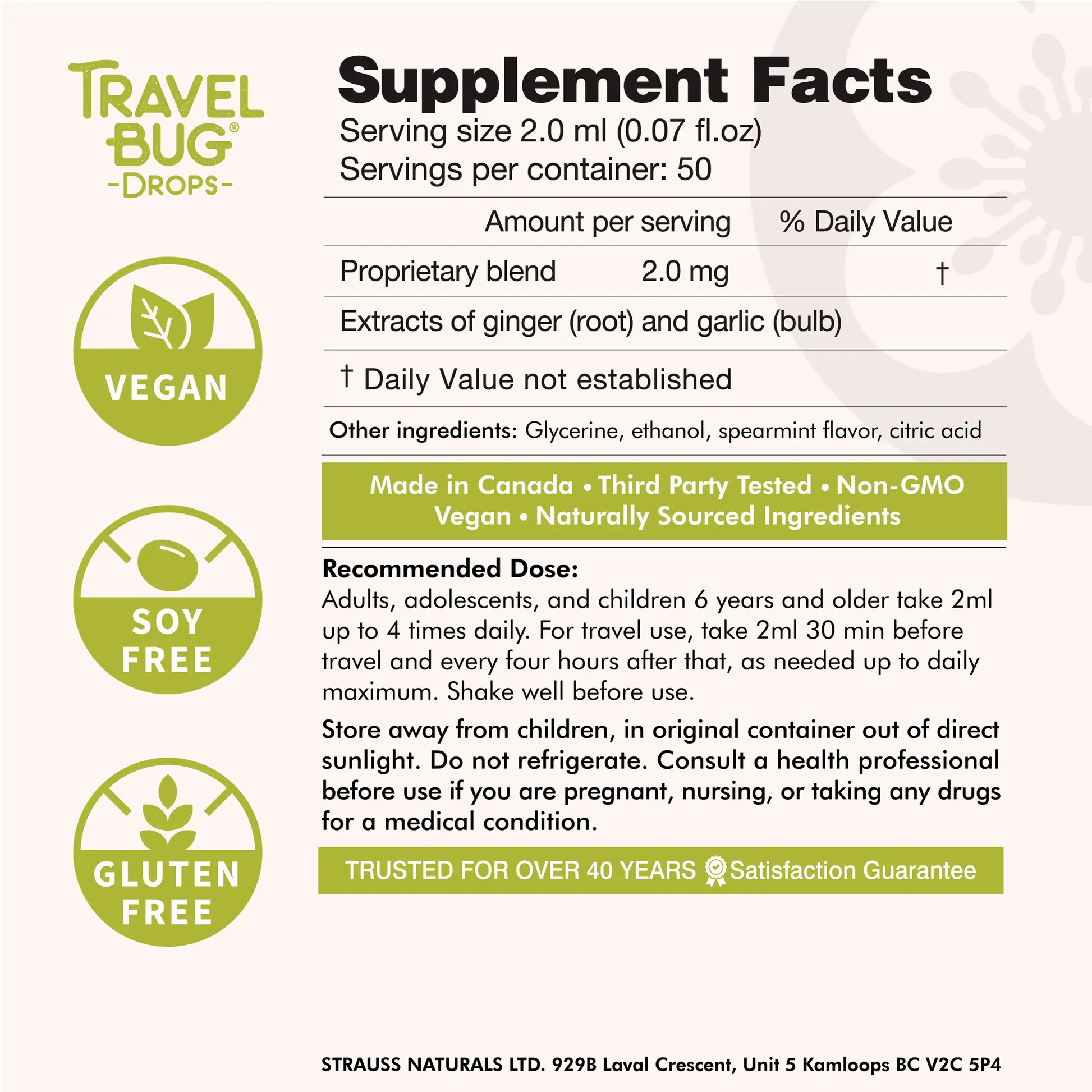 TRAVEL BUG®
-DROPS-

VEGAN

SOY FREE

GLUTEN FREE

Supplement Facts
Serving size 2.0 ml (0.07 fl.oz)
Servings per container: 50

| | Amount per serving | % Daily Value |
|---|---|---|
| Proprietary blend | 2.0 mg | † |
| Extracts of ginger (root) and garlic (bulb) | | |

† Daily Value not established

Other ingredients: Glycerine, ethanol, spearmint flavor, citric acid

Made in Canada • Third Party Tested • Non-GMO
Vegan • Naturally Sourced Ingredients

Recommended Dose:
Adults, adolescents, and children 6 years and older take 2ml up to 4 times daily. For travel use, take 2ml 30 min before travel and every four hours after that, as needed up to daily maximum. Shake well before use.

Store away from children, in original container out of direct sunlight. Do not refrigerate. Consult a health professional before use if you are pregnant, nursing, or taking any drugs for a medical condition.

TRUSTED FOR OVER 40 YEARS Satisfaction Guarantee

STRAUSS NATURALS LTD. 929B Laval Crescent, Unit 5 Kamloops BC V2C 5P4